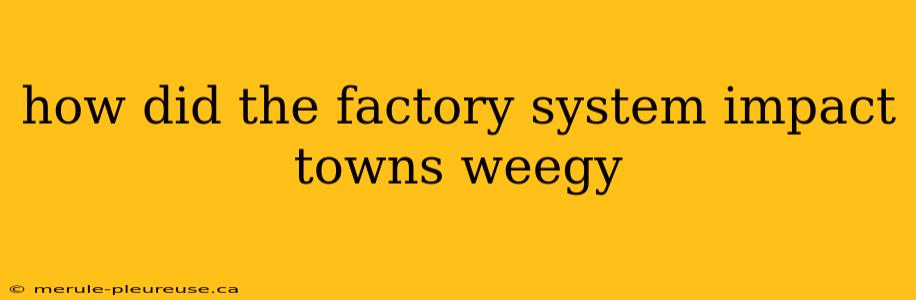 how did the factory system impact towns weegy

© merule-pleureuse.ca